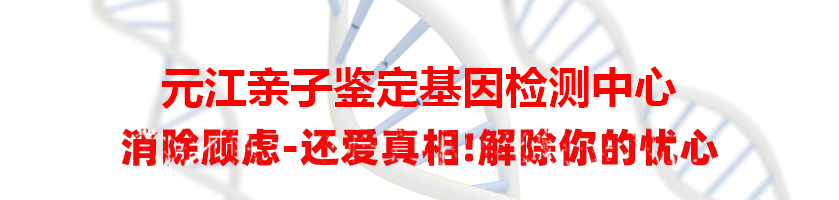 元江亲子鉴定基因检测中心
消除顾虑-还爱真相!解除你的忧心